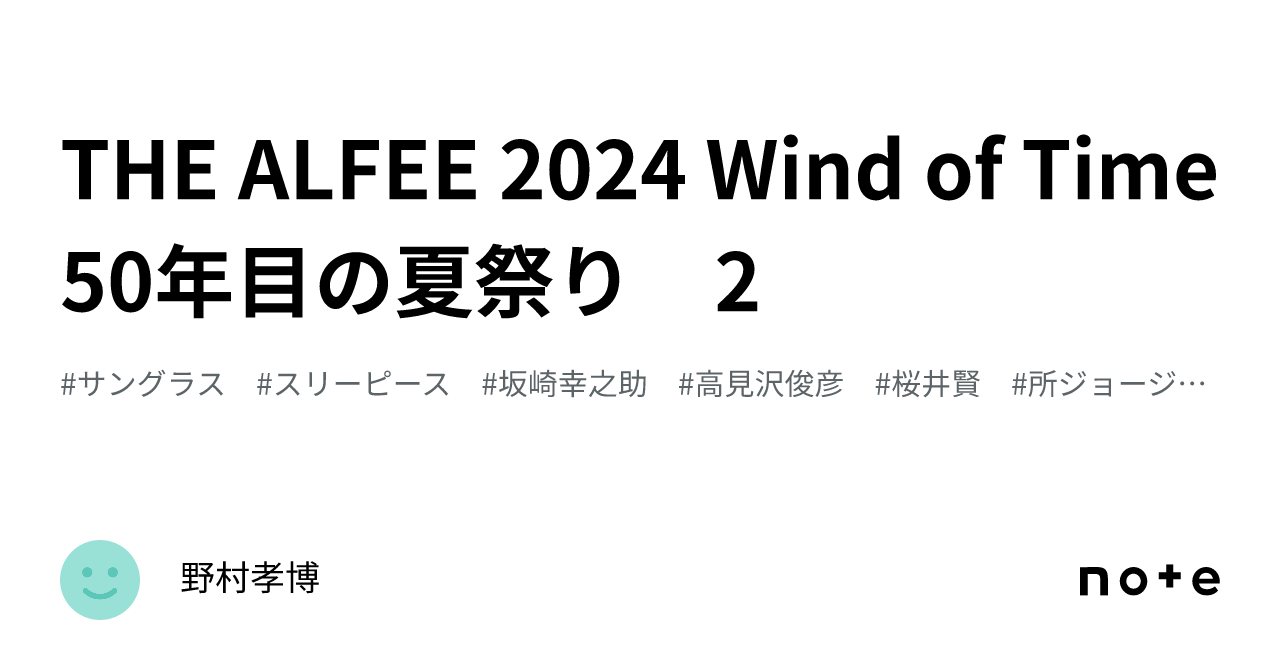 THE ALFEE 2024 Wind of Time 50年目の夏祭り　2

#サングラス　#スリーピース　#坂崎幸之助　#高見沢俊彦　#桜井賢　#所ジョージ…

野村孝博

note